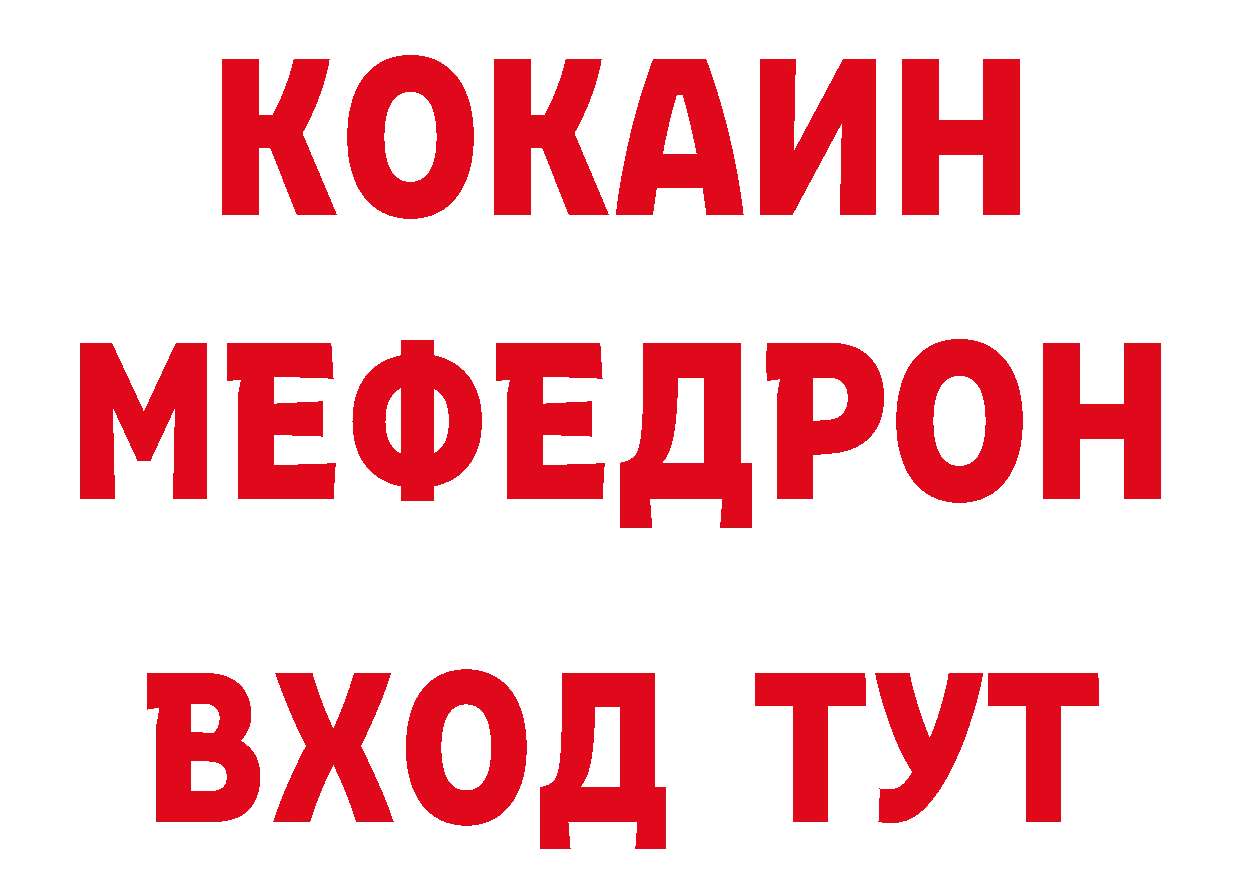 КОКАИН
МЕФЕДРОН
ВХОД ТУТ